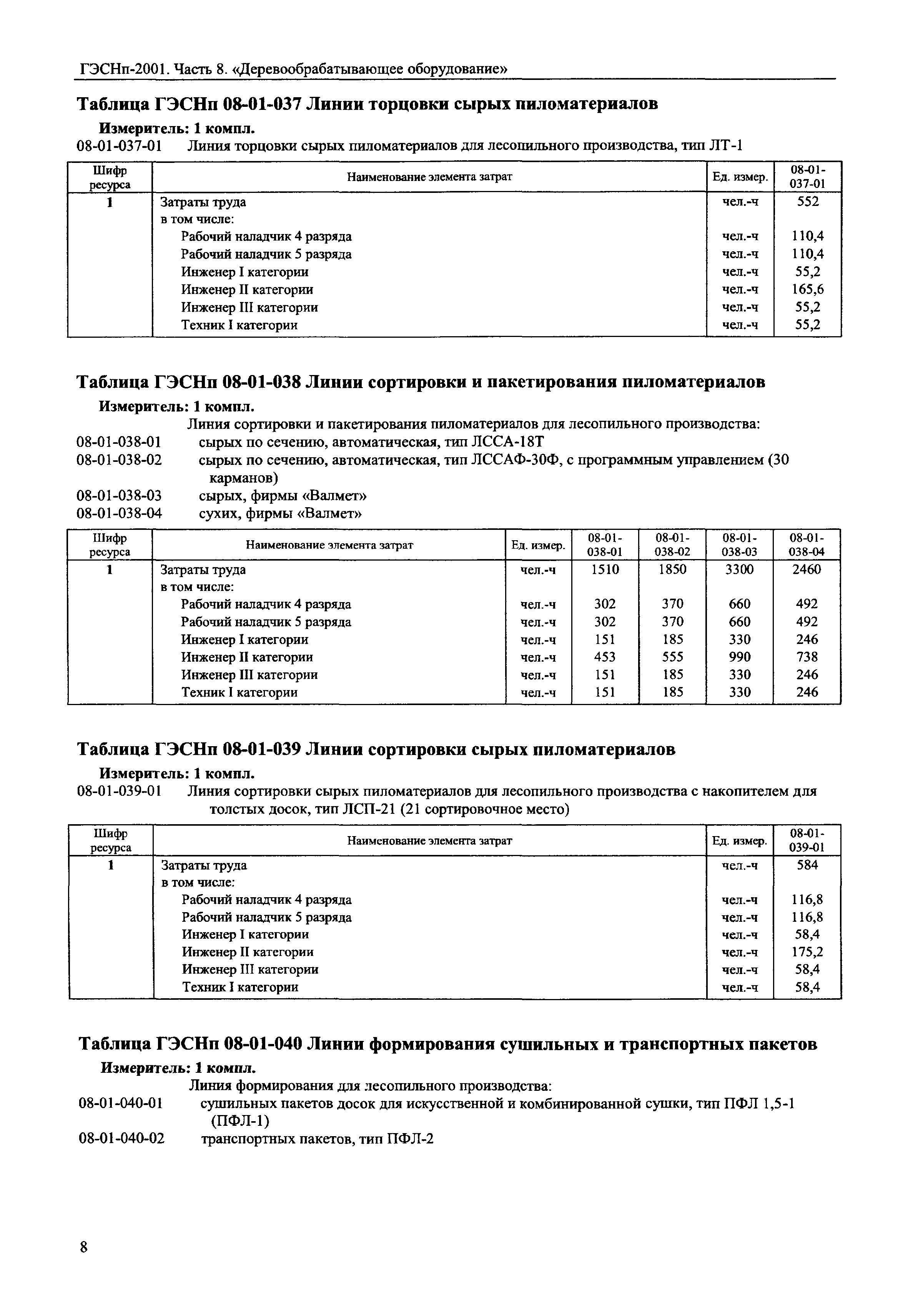 ГЭСНп-2001. Часть 8. «Деревообрабатывающее оборудование»

Таблица ГЭСНп 08-01-037 Линии торцовки сырых пиломатериалов

Измеритель: 1 компл.

08-01-037-01 Линия торцовки сырых пиломатериалов для лесопильного производства, тип ЛТ-1

| Шифр ресурса | Наименование элемента затрат | Ед. измер. | 08-01-037-01 |
|---|---|---|---|
| 1 | Затраты труда | чел.-ч | 552 |
| | в том числе: | | |
| | Рабочий наладчик 4 разряда | чел.-ч | 110,4 |
| | Рабочий наладчик 5 разряда | чел.-ч | 110,4 |
| | Инженер I категории | чел.-ч | 55,2 |
| | Инженер II категории | чел.-ч | 165,6 |
| | Инженер III категории | чел.-ч | 55,2 |
| | Техник I категории | чел.-ч | 55,2 |

Таблица ГЭСНп 08-01-038 Линии сортировки и пакетирования пиломатериалов

Измеритель: 1 компл.

Линия сортировки и пакетирования пиломатериалов для лесопильного производства:

08-01-038-01 сырых по сечению, автоматическая, тип ЛССА-18Т

08-01-038-02 сырых по сечению, автоматическая, тип ЛССАФ-30Ф, с программным управлением (30 карманов)

08-01-038-03 сырых, фирмы «Валмет»

08-01-038-04 сухих, фирмы «Валмет»

| Шифр ресурса | Наименование элемента затрат | Ед. измер. | 08-01-038-01 | 08-01-038-02 | 08-01-038-03 | 08-01-038-04 |
|---|---|---|---|---|---|---|
| 1 | Затраты труда | чел.-ч | 1510 | 1850 | 3300 | 2460 |
| | в том числе: | | | | | |
| | Рабочий наладчик 4 разряда | чел.-ч | 302 | 370 | 660 | 492 |
| | Рабочий наладчик 5 разряда | чел.-ч | 302 | 370 | 660 | 492 |
| | Инженер I категории | чел.-ч | 151 | 185 | 330 | 246 |
| | Инженер II категории | чел.-ч | 453 | 555 | 990 | 738 |
| | Инженер III категории | чел.-ч | 151 | 185 | 330 | 246 |
| | Техник I категории | чел.-ч | 151 | 185 | 330 | 246 |

Таблица ГЭСНп 08-01-039 Линии сортировки сырых пиломатериалов

Измеритель: 1 компл.

08-01-039-01 Линия сортировки сырых пиломатериалов для лесопильного производства с накопителем для толстых досок, тип ЛСП-21 (21 сортировочное место)

| Шифр ресурса | Наименование элемента затрат | Ед. измер. | 08-01-039-01 |
|---|---|---|---|
| 1 | Затраты труда | чел.-ч | 584 |
| | в том числе: | | |
| | Рабочий наладчик 4 разряда | чел.-ч | 116,8 |
| | Рабочий наладчик 5 разряда | чел.-ч | 116,8 |
| | Инженер I категории | чел.-ч | 58,4 |
| | Инженер II категории | чел.-ч | 175,2 |
| | Инженер III категории | чел.-ч | 58,4 |
| | Техник I категории | чел.-ч | 58,4 |

Таблица ГЭСНп 08-01-040 Линии формирования сушильных и транспортных пакетов

Измеритель: 1 компл.

Линия формирования для лесопильного производства:

08-01-040-01 сушильных пакетов досок для искусственной и комбинированной сушки, тип ПФЛ 1,5-1 (ПФЛ-1)

08-01-040-02 транспортных пакетов, тип ПФЛ-2

8